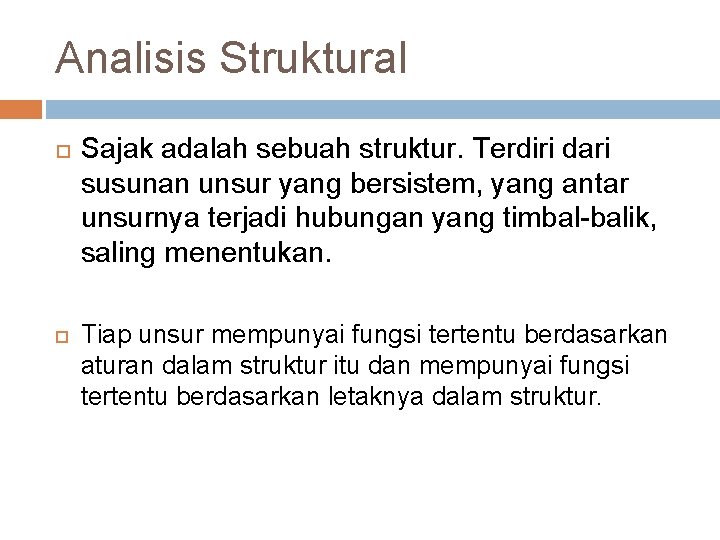 Analisis Struktural

Sajak adalah sebuah struktur. Terdiri dari susunan unsur yang bersistem, yang antar unsurnya terjadi hubungan yang timbal-balik, saling menentukan.

Tiap unsur mempunyai fungsi tertentu berdasarkan aturan dalam struktur itu dan mempunyai fungsi tertentu berdasarkan letaknya dalam struktur.